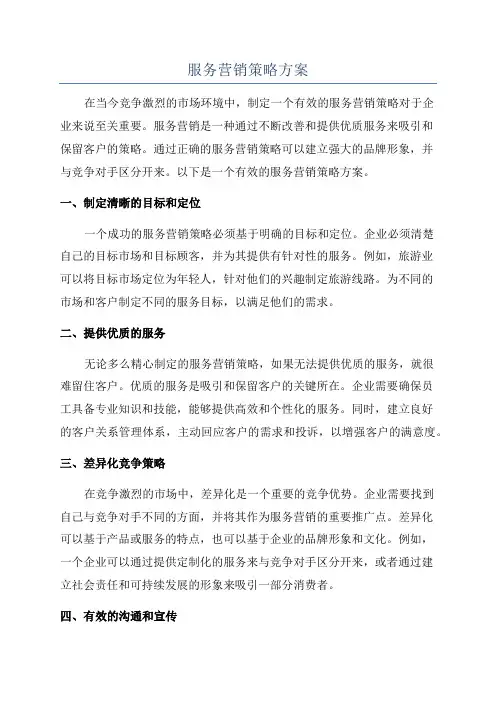 服务营销策略方案

在当今竞争激烈的市场环境中，制定一个有效的服务营销策略对于企业来说至关重要。服务营销是一种通过不断改善和提供优质服务来吸引和保留客户的策略。通过正确的服务营销策略可以建立强大的品牌形象，并与竞争对手区分开来。以下是一个有效的服务营销策略方案。

一、制定清晰的目标和定位

一个成功的服务营销策略必须基于明确的目标和定位。企业必须清楚自己的目标市场和目标顾客，并为其提供有针对性的服务。例如，旅游业可以将目标市场定位为年轻人，针对他们的兴趣制定旅游线路。为不同的市场和客户制定不同的服务目标，以满足他们的需求。

二、提供优质的服务

无论多么精心制定的服务营销策略，如果无法提供优质的服务，就很难留住客户。优质的服务是吸引和保留客户的关键所在。企业需要确保员工具备专业知识和技能，能够提供高效和个性化的服务。同时，建立良好的客户关系管理体系，主动回应客户的需求和投诉，以增强客户的满意度。

三、差异化竞争策略

在竞争激烈的市场中，差异化是一个重要的竞争优势。企业需要找到自己与竞争对手不同的方面，并将其作为服务营销的重要推广点。差异化可以基于产品或服务的特点，也可以基于企业的品牌形象和文化。例如，一个企业可以通过提供定制化的服务来与竞争对手区分开来，或者通过建立社会责任和可持续发展的形象来吸引一部分消费者。

四、有效的沟通和宣传